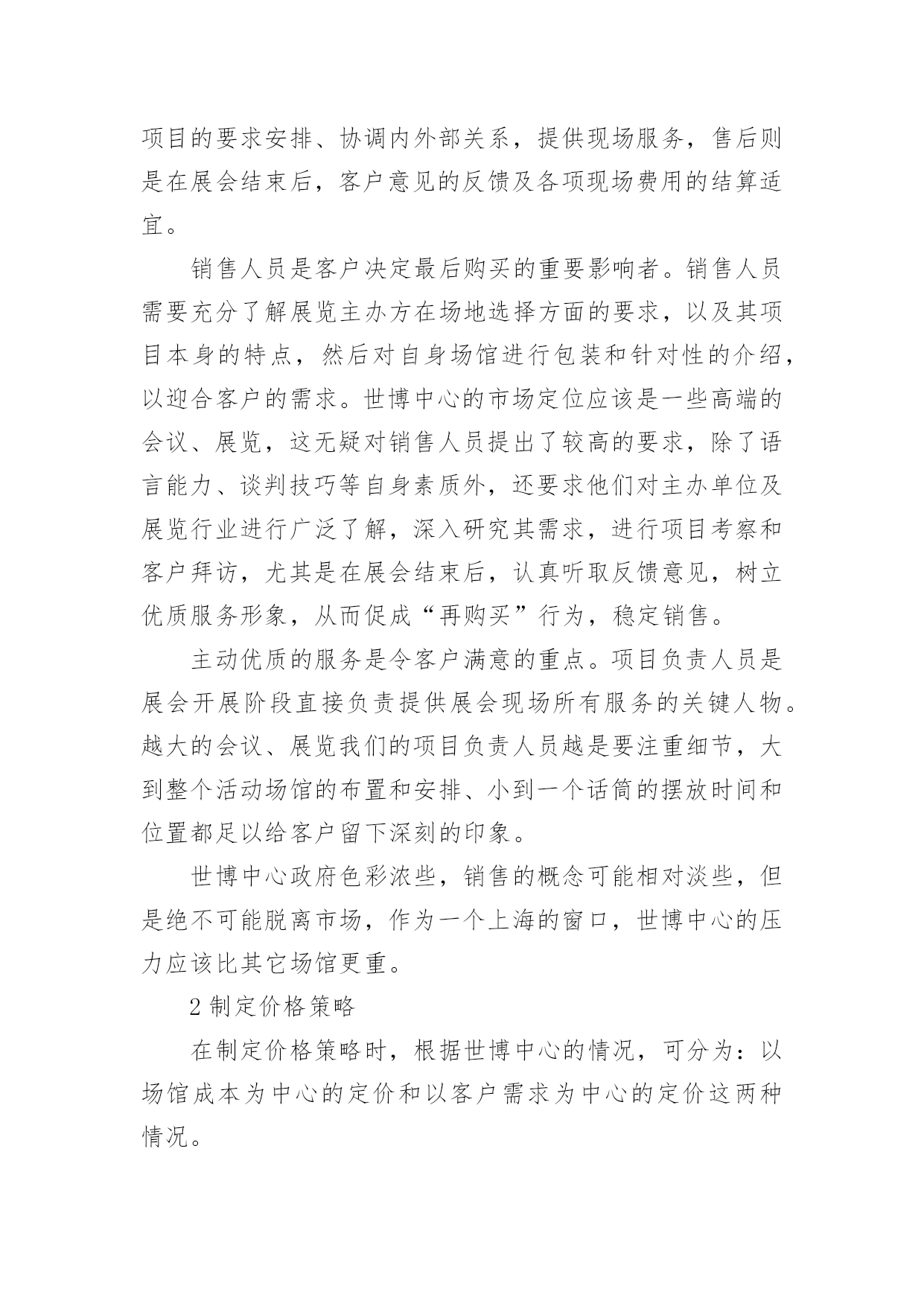 项目的要求安排、协调内外部关系，提供现场服务，售后则是在展会结束后，客户意见的反馈及各项现场费用的结算适宜。

销售人员是客户决定最后购买的重要影响者。销售人员需要充分了解展览主办方在场地选择方面的要求，以及其项目本身的特点，然后对自身场馆进行包装和针对性的介绍，以迎合客户的需求。世博中心的市场定位应该是一些高端的会议、展览，这无疑对销售人员提出了较高的要求，除了语言能力、谈判技巧等自身素质外，还要求他们对主办单位及展览行业进行广泛了解，深入研究其需求，进行项目考察和客户拜访，尤其是在展会结束后，认真听取反馈意见，树立优质服务形象，从而促成“再购买”行为，稳定销售。

主动优质的服务是令客户满意的重点。项目负责人员是展会开展阶段直接负责提供展会现场所有服务的关键人物。越大的会议、展览我们的项目负责人员越是要注重细节，大到整个活动场馆的布置和安排、小到一个话筒的摆放时间和位置都足以给客户留下深刻的印象。

世博中心政府色彩浓些，销售的概念可能相对淡些，但是绝不可能脱离市场，作为一个上海的窗口，世博中心的压力应该比其它场馆更重。

2 制定价格策略

在制定价格策略时，根据世博中心的情况，可分为：以场馆成本为中心的定价和以客户需求为中心的定价这两种情况。